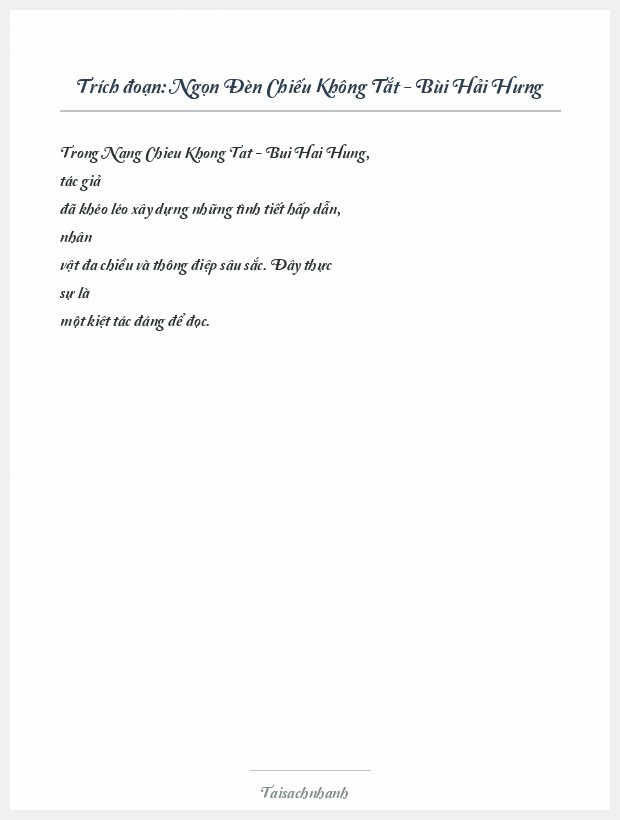 Trích đoạn: Ngọn Đèn Chiếu Không Tắt - Bùi Hải Hưng

Trong Nang Chieu Khong Tat - Bui Hai Hung, tác giả đã khéo léo xây dựng những tình tiết hấp dẫn, nhân vật đa chiều và thông điệp sâu sắc. Đây thực sự là một kiệt tác đáng để đọc.

Taisachnhanh